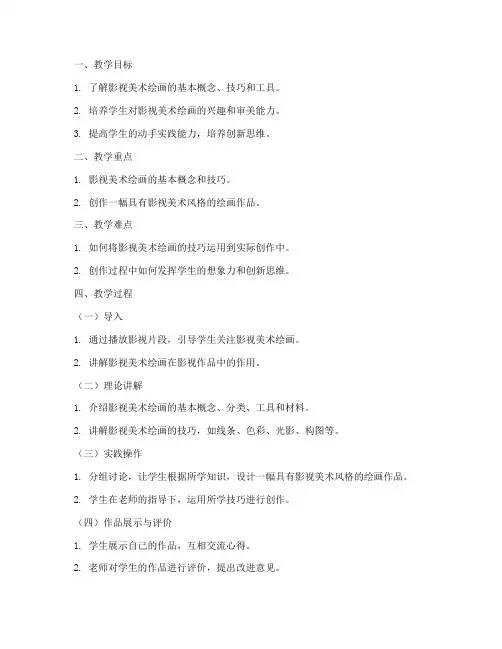 一、教学目标

1. 了解影视美术绘画的基本概念、技巧和工具。

2. 培养学生对影视美术绘画的兴趣和审美能力。

3. 提高学生的动手实践能力，培养创新思维。

二、教学重点

1. 影视美术绘画的基本概念和技巧。

2. 创作一幅具有影视美术风格的绘画作品。

三、教学难点

1. 如何将影视美术绘画的技巧运用到实际创作中。

2. 创作过程中如何发挥学生的想象力和创新思维。

四、教学过程

（一）导入

1. 通过播放影视片段，引导学生关注影视美术绘画。

2. 讲解影视美术绘画在影视作品中的作用。

（二）理论讲解

1. 介绍影视美术绘画的基本概念、分类、工具和材料。

2. 讲解影视美术绘画的技巧，如线条、色彩、光影、构图等。

（三）实践操作

1. 分组讨论，让学生根据所学知识，设计一幅具有影视美术风格的绘画作品。

2. 学生在老师的指导下，运用所学技巧进行创作。

（四）作品展示与评价

1. 学生展示自己的作品，互相交流心得。

2. 老师对学生的作品进行评价，提出改进意见。